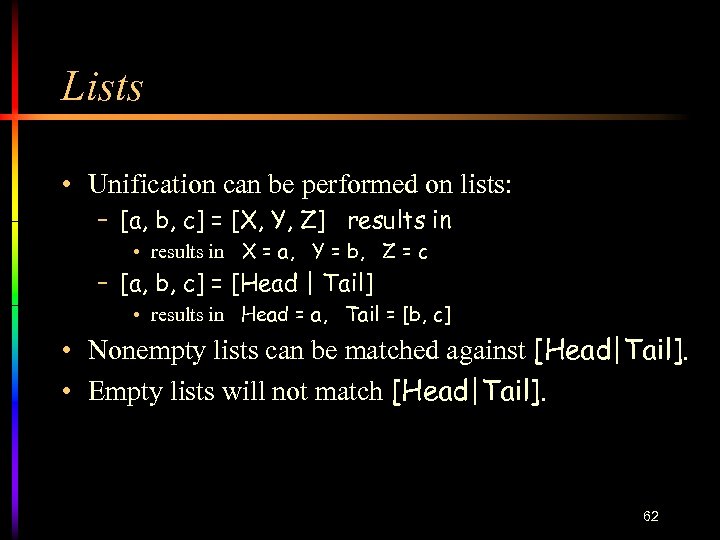 Lists

• Unification can be performed on lists:
- [a, b, c] = [X, Y, Z]   results in
• results in   X = a,   Y = b,   Z = c
- [a, b, c] = [Head | Tail]
• results in   Head = a,   Tail = [b, c]
• Nonempty lists can be matched against [Head|Tail].
• Empty lists will not match [Head|Tail].

62